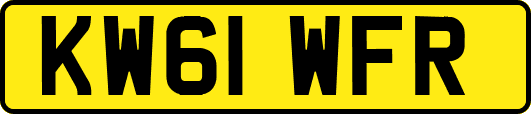 KW61 WFR